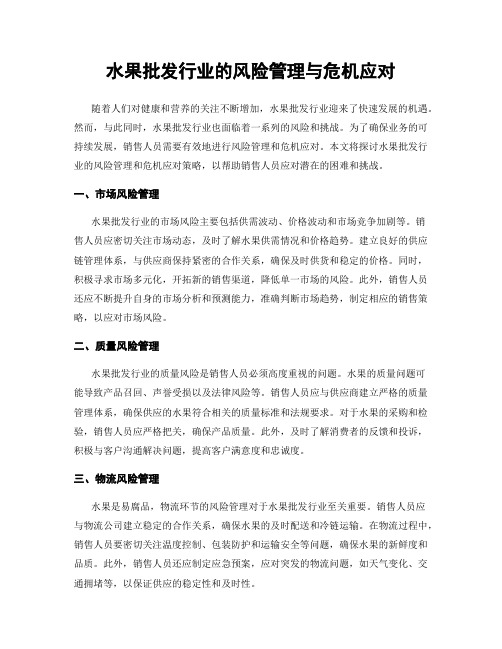 水果批发行业的风险管理与危机应对

随着人们对健康和营养的关注不断增加，水果批发行业迎来了快速发展的机遇。然而，与此同时，水果批发行业也面临着一系列的风险和挑战。为了确保业务的可持续发展，销售人员需要有效地进行风险管理和危机应对。本文将探讨水果批发行业的风险管理和危机应对策略，以帮助销售人员应对潜在的困难和挑战。

一、市场风险管理

水果批发行业的市场风险主要包括供需波动、价格波动和市场竞争加剧等。销售人员应密切关注市场动态，及时了解水果供需情况和价格趋势。建立良好的供应链管理体系，与供应商保持紧密的合作关系，确保及时供货和稳定的价格。同时，积极寻求市场多元化，开拓新的销售渠道，降低单一市场的风险。此外，销售人员还应不断提升自身的市场分析和预测能力，准确判断市场趋势，制定相应的销售策略，以应对市场风险。

二、质量风险管理

水果批发行业的质量风险是销售人员必须高度重视的问题。水果的质量问题可能导致产品召回、声誉受损以及法律风险等。销售人员应与供应商建立严格的质量管理体系，确保供应的水果符合相关的质量标准和法规要求。对于水果的采购和检验，销售人员应严格把关，确保产品质量。此外，及时了解消费者的反馈和投诉，积极与客户沟通解决问题，提高客户满意度和忠诚度。

三、物流风险管理

水果是易腐品，物流环节的风险管理对于水果批发行业至关重要。销售人员应与物流公司建立稳定的合作关系，确保水果的及时配送和冷链运输。在物流过程中，销售人员要密切关注温度控制、包装防护和运输安全等问题，确保水果的新鲜度和品质。此外，销售人员还应制定应急预案，应对突发的物流问题，如天气变化、交通拥堵等，以保证供应的稳定性和及时性。